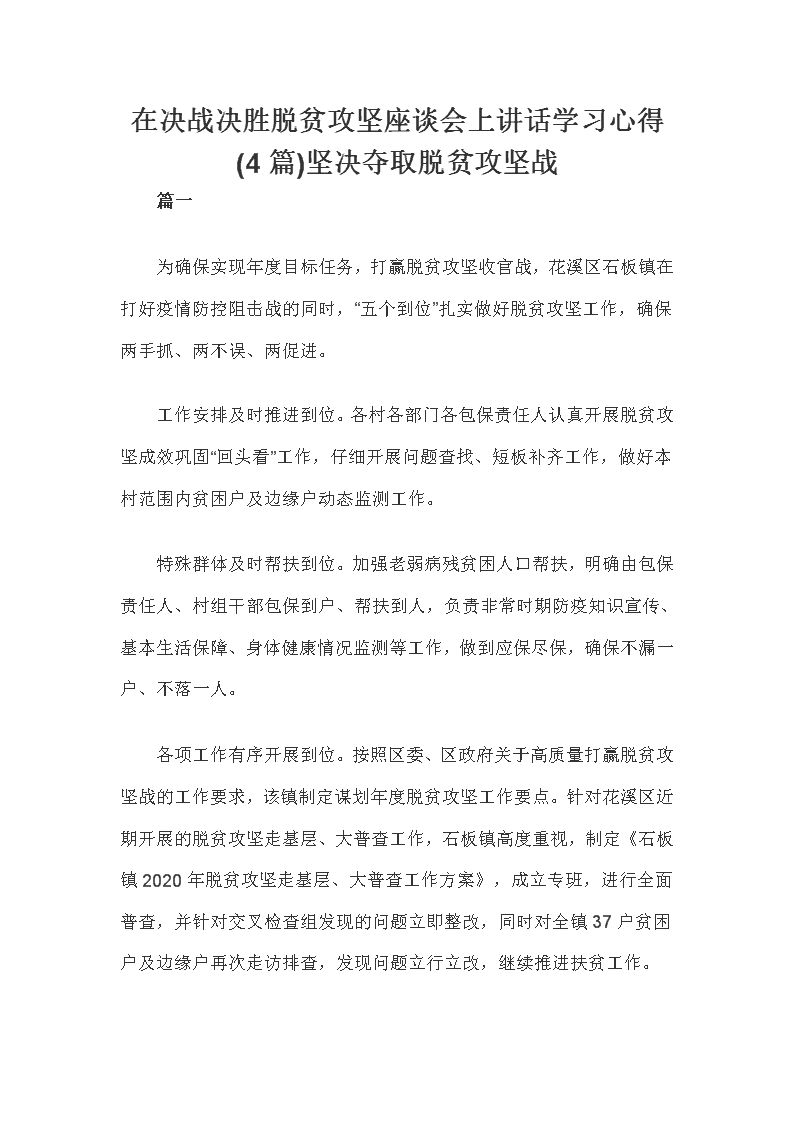 在决战决胜脱贫攻坚座谈会上讲话学习心得(4 篇)坚决夺取脱贫攻坚战

篇一

为确保实现年度目标任务，打赢脱贫攻坚收官战，花溪区石板镇在打好疫情防控阻击战的同时，“五个到位”扎实做好脱贫攻坚工作，确保两手抓、两不误、两促进。

工作安排及时推进到位。各村各部门各包保责任人认真开展脱贫攻坚成效巩固“回头看”工作，仔细开展问题查找、短板补齐工作，做好本村范围内贫困户及边缘户动态监测工作。

特殊群体及时帮扶到位。加强老弱病残贫困人口帮扶，明确由包保责任人、村组干部包保到户、帮扶到人，负责非常时期防疫知识宣传、基本生活保障、身体健康情况监测等工作，做到应保尽保，确保不漏一户、不落一人。

各项工作有序开展到位。按照区委、区政府关于高质量打赢脱贫攻坚战的工作要求，该镇制定谋划年度脱贫攻坚工作要点。针对花溪区近期开展的脱贫攻坚走基层、大普查工作，石板镇高度重视，制定《石板镇 2020 年脱贫攻坚走基层、大普查工作方案》，成立专班，进行全面普查，并针对交叉检查组发现的问题立即整改，同时对全镇 37 户贫困户及边缘户再次走访排查，发现问题立行立改，继续推进扶贫工作。